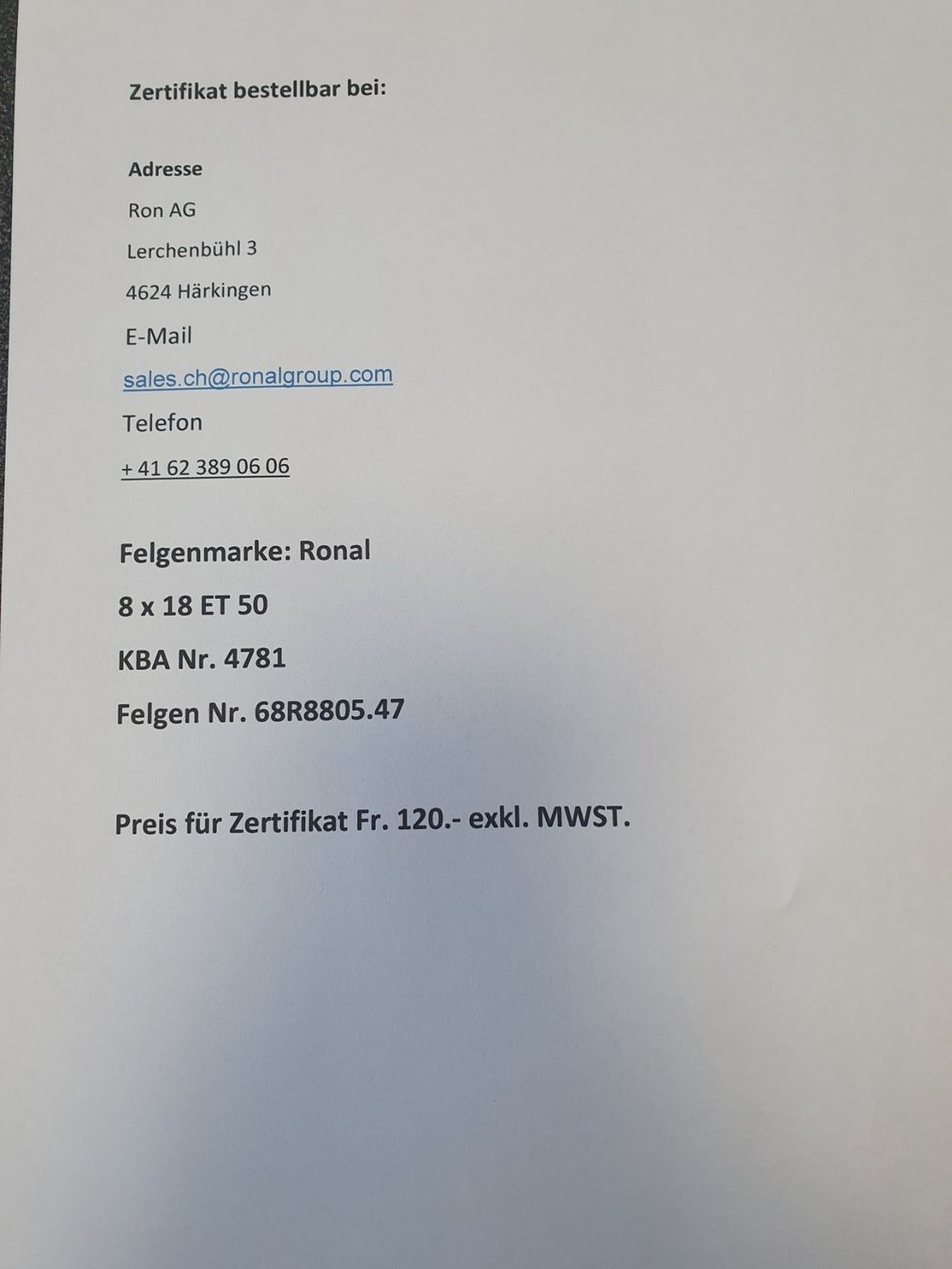 Zertifikat bestellbar bei:

Adresse

Ron AG

Lerchenbühl 3

4624 Härkingen

E-Mail

sales.ch@ronalgroup.com

Telefon

+ 41 62 389 06 06

Felgenmarke: Ronal

8 x 18 ET 50

KBA Nr. 4781

Felgen Nr. 68R8805.47

Preis für Zertifikat Fr. 120.- exkl. MWST.